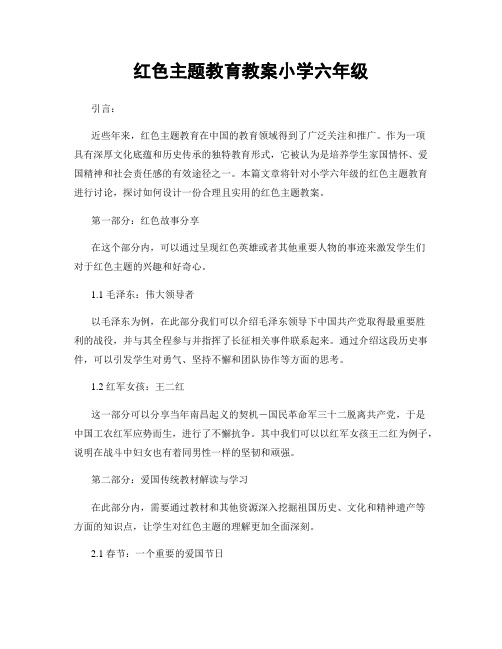 红色主题教育教案小学六年级

引言：

近些年来，红色主题教育在中国的教育领域得到了广泛关注和推广。作为一项具有深厚文化底蕴和历史传承的独特教育形式，它被认为是培养学生家国情怀、爱国精神和社会责任感的有效途径之一。本篇文章将针对小学六年级的红色主题教育进行讨论，探讨如何设计一份合理且实用的红色主题教案。

第一部分：红色故事分享

在这个部分内，可以通过呈现红色英雄或者其他重要人物的事迹来激发学生们对于红色主题的兴趣和好奇心。

1.1 毛泽东：伟大领导者

以毛泽东为例，在此部分我们可以介绍毛泽东领导下中国共产党取得最重要胜利的战役，并与其全程参与并指挥了长征相关事件联系起来。通过介绍这段历史事件，可以引发学生对勇气、坚持不懈和团队协作等方面的思考。

1.2 红军女孩：王二红

这一部分可以分享当年南昌起义的契机—国民革命军三十二脱离共产党，于是中国工农红军应势而生，进行了不懈抗争。其中我们可以以红军女孩王二红为例子，说明在战斗中妇女也有着同男性一样的坚韧和顽强。

第二部分：爱国传统教材解读与学习

在此部分内，需要通过教材和其他资源深入挖掘祖国历史、文化和精神遗产等方面的知识点，让学生对红色主题的理解更加全面深刻。

2.1 春节：一个重要的爱国节日